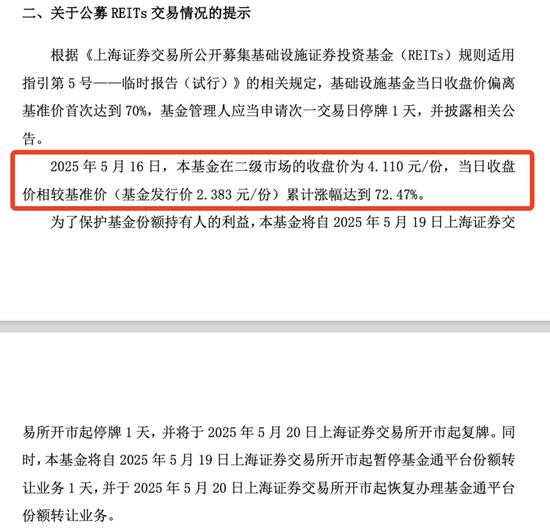 二、关于公募 REITs 交易情况的提示

根据《上海证券交易所公开募集基础设施证券投资基金（REITs）规则适用指引第 5 号——临时报告（试行）》的相关规定，基础设施基金当日收盘价偏离基准价首次达到 70%，基金管理人应当申请次一交易日停牌 1 天，并披露相关公告。

2025 年 5 月 16 日，本基金在二级市场的收盘价为 4.110 元/份，当日收盘价相较基准价（基金发行价 2.383 元/份）累计涨幅达到 72.47%。

为了保护基金份额持有人的利益，本基金将自 2025 年 5 月 19 日上海证券交易所开市起停牌 1 天，并将于 2025 年 5 月 20 日上海证券交易所开市起复牌。同时，本基金将自 2025 年 5 月 19 日上海证券交易所开市起暂停基金通平台份额转让业务 1 天，并于 2025 年 5 月 20 日上海证券交易所开市起恢复办理基金通平台份额转让业务。